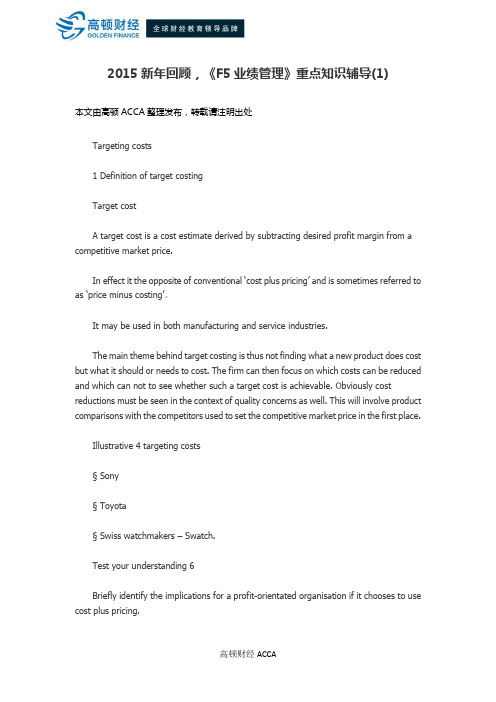 高顿财经
GOLDEN FINANCE
全球财经教育领导品牌

2015 新年回顾，《F5 业绩管理》重点知识辅导(1)

本文由高顿 ACCA 整理发布，转载请注明出处

Targeting costs

1 Definition of target costing

Target cost

A target cost is a cost estimate derived by subtracting desired profit margin from a competitive market price.

In effect it the opposite of conventional 'cost plus pricing' and is sometimes referred to as 'price minus costing'.

It may be used in both manufacturing and service industries.

The main theme behind target costing is thus not finding what a new product does cost but what it should or needs to cost. The firm can then focus on which costs can be reduced and which can not to see whether such a target cost is achievable. Obviously cost reductions must be seen in the context of quality concerns as well. This will involve product comparisons with the competitors used to set the competitive market price in the first place.

Illustrative 4 targeting costs

§ Sony

§ Toyota

§ Swiss watchmakers – Swatch.

Test your understanding 6

Briefly identify the implications for a profit-orientated organisation if it chooses to use cost plus pricing.

高顿财经 ACCA